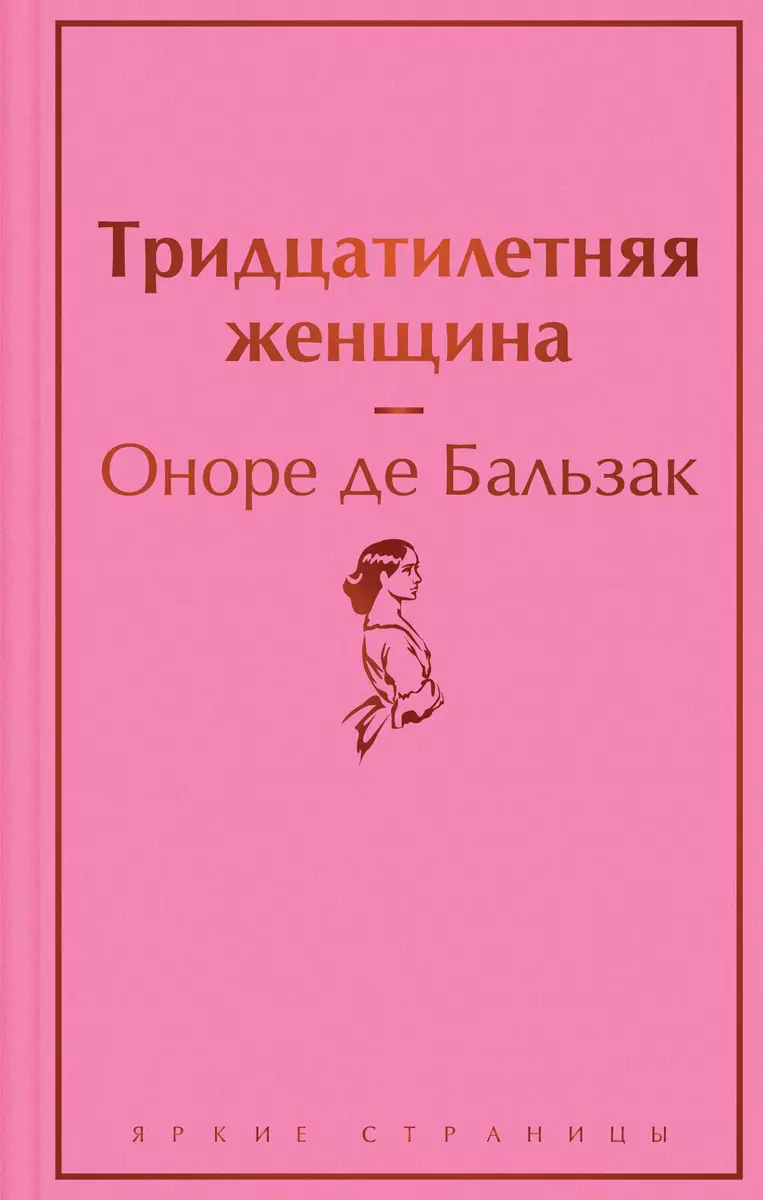 Тридцатилетняя женщина

—

Оноре де Бальзак

ЯРКИЕ СТРАНИЦЫ